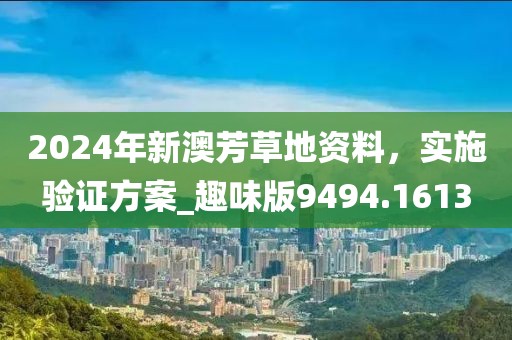 2024年新澳芳草地资料，实施验证方案_趣味版9494.1613